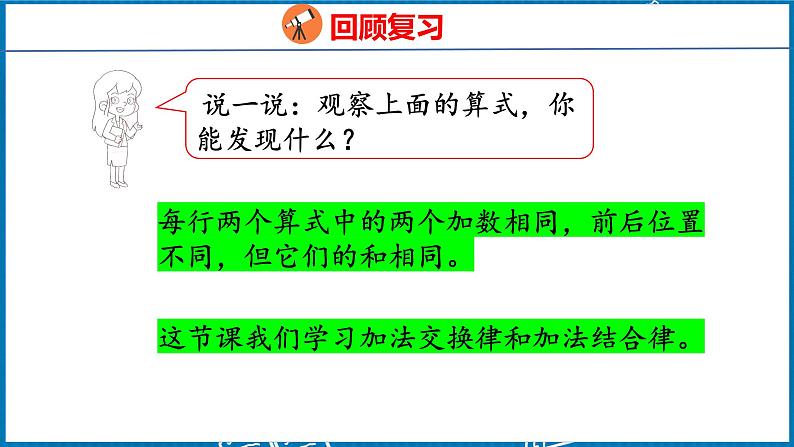 回顾复习

说一说：观察上面的算式，你能发现什么？

每行两个算式中的两个加数相同，前后位置不同，但它们的和相同。

这节课我们学习加法交换律和加法结合律。